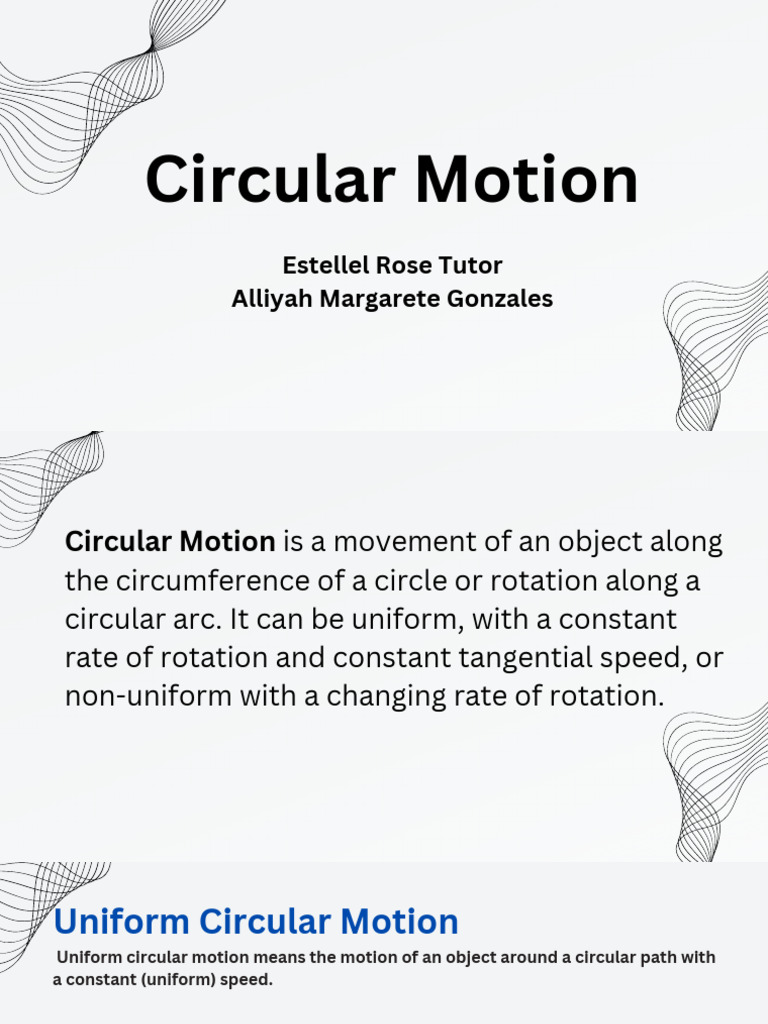 Circular Motion

Estellel Rose Tutor
Alliyah Margarete Gonzales

Circular Motion is a movement of an object along the circumference of a circle or rotation along a circular arc. It can be uniform, with a constant rate of rotation and constant tangential speed, or non-uniform with a changing rate of rotation.

Uniform Circular Motion

Uniform circular motion means the motion of an object around a circular path with a constant (uniform) speed.